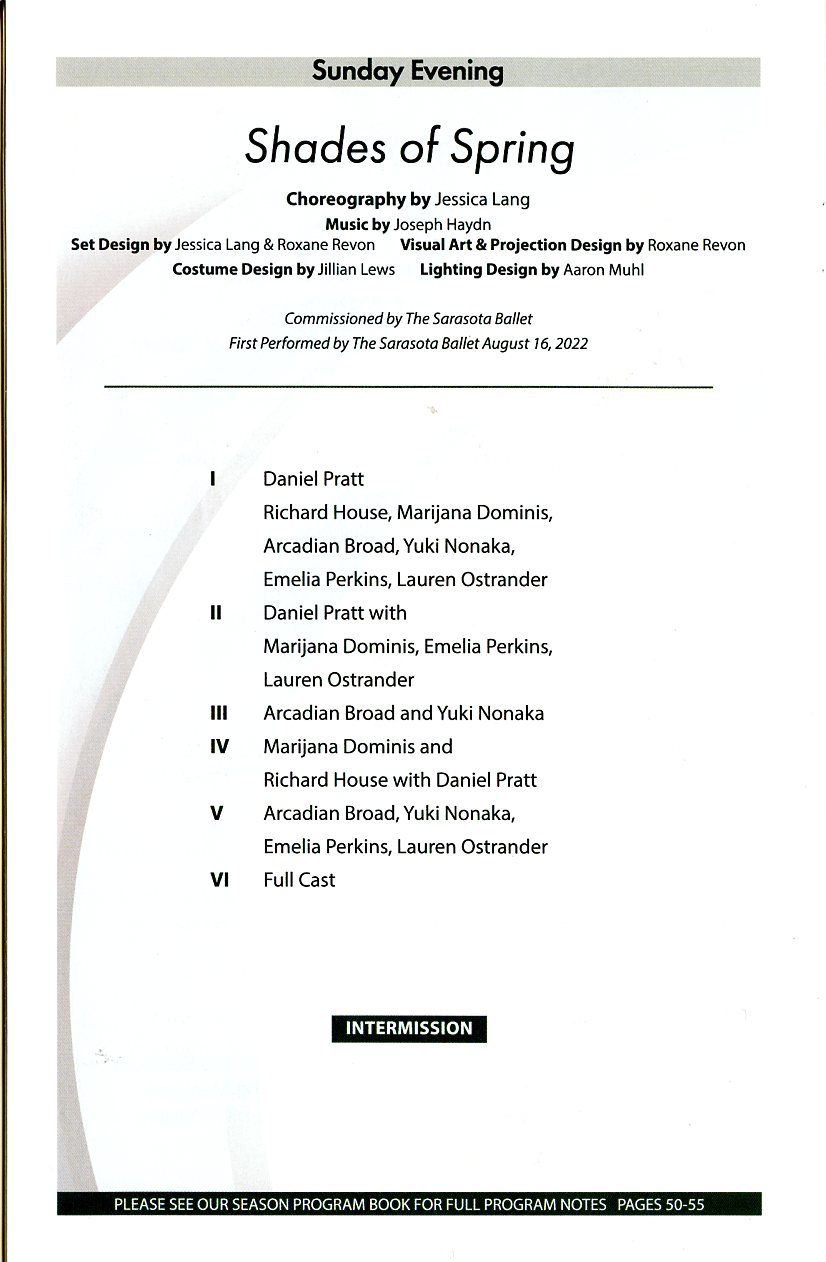 Sunday Evening

Shades of Spring

Choreography by Jessica Lang
Music by Joseph Haydn
Set Design by Jessica Lang & Roxane Revon    Visual Art & Projection Design by Roxane Revon
Costume Design by Jillian Lews    Lighting Design by Aaron Muhl

Commissioned by The Sarasota Ballet
First Performed by The Sarasota Ballet August 16, 2022

I Daniel Pratt
Richard House, Marijana Dominis, Arcadian Broad, Yuki Nonaka, Emelia Perkins, Lauren Ostrander

II Daniel Pratt with
Marijana Dominis, Emelia Perkins, Lauren Ostrander

III Arcadian Broad and Yuki Nonaka

IV Marijana Dominis and
Richard House with Daniel Pratt

V Arcadian Broad, Yuki Nonaka, Emelia Perkins, Lauren Ostrander

VI Full Cast

INTERMISSION

PLEASE SEE OUR SEASON PROGRAM BOOK FOR FULL PROGRAM NOTES PAGES 50-55